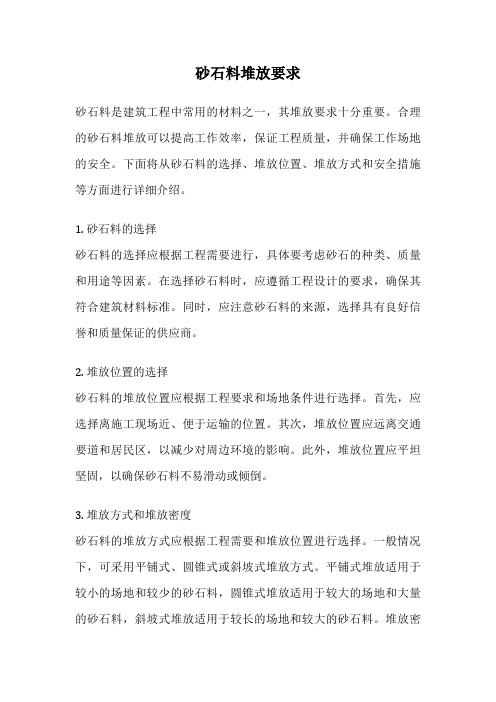 砂石料堆放要求

砂石料是建筑工程中常用的材料之一，其堆放要求十分重要。合理的砂石料堆放可以提高工作效率，保证工程质量，并确保工作场地的安全。下面将从砂石料的选择、堆放位置、堆放方式和安全措施等方面进行详细介绍。

1. 砂石料的选择
砂石料的选择应根据工程需要进行，具体要考虑砂石的种类、质量和用途等因素。在选择砂石料时，应遵循工程设计的要求，确保其符合建筑材料标准。同时，应注意砂石料的来源，选择具有良好信誉和质量保证的供应商。

2. 堆放位置的选择
砂石料的堆放位置应根据工程要求和场地条件进行选择。首先，应选择离施工现场近、便于运输的位置。其次，堆放位置应远离交通要道和居民区，以减少对周边环境的影响。此外，堆放位置应平坦坚固，以确保砂石料不易滑动或倾倒。

3. 堆放方式和堆放密度
砂石料的堆放方式应根据工程需要和堆放位置进行选择。一般情况下，可采用平铺式、圆锥式或斜坡式堆放方式。平铺式堆放适用于较小的场地和较少的砂石料，圆锥式堆放适用于较大的场地和大量的砂石料，斜坡式堆放适用于较长的场地和较大的砂石料。堆放密